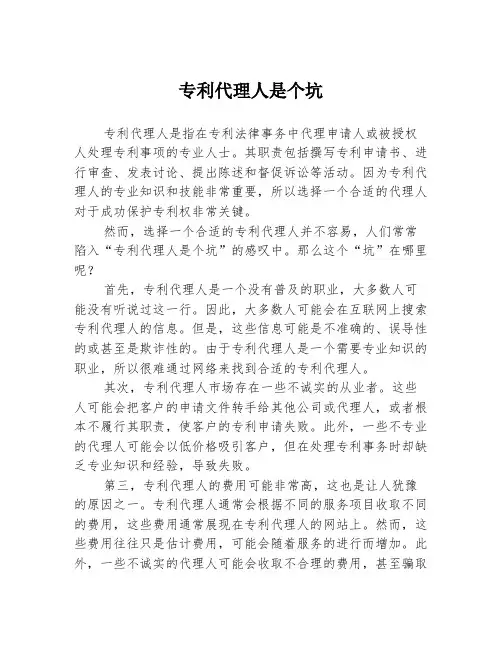 专利代理人是个坑

专利代理人是指在专利法律事务中代理申请人或被授权人处理专利事项的专业人士。其职责包括撰写专利申请书、进行审查、发表讨论、提出陈述和督促诉讼等活动。因为专利代理人的专业知识和技能非常重要，所以选择一个合适的代理人对于成功保护专利权非常关键。

然而，选择一个合适的专利代理人并不容易，人们常常陷入“专利代理人是个坑”的感叹中。那么这个“坑”在哪里呢？

首先，专利代理人是一个没有普及的职业，大多数人可能没有听说过这一行。因此，大多数人可能会在互联网上搜索专利代理人的信息。但是，这些信息可能是不准确的、误导性的或甚至是欺诈性的。由于专利代理人是一个需要专业知识的职业，所以很难通过网络来找到合适的专利代理人。

其次，专利代理人市场存在一些不诚实的从业者。这些人可能会把客户的申请文件转手给其他公司或代理人，或者根本不履行其职责，使客户的专利申请失败。此外，一些不专业的代理人可能会以低价格吸引客户，但在处理专利事务时却缺乏专业知识和经验，导致失败。

第三，专利代理人的费用可能非常高，这也是让人犹豫的原因之一。专利代理人通常会根据不同的服务项目收取不同的费用，这些费用通常展现在专利代理人的网站上。然而，这些费用往往只是估计费用，可能会随着服务的进行而增加。此外，一些不诚实的代理人可能会收取不合理的费用，甚至骗取